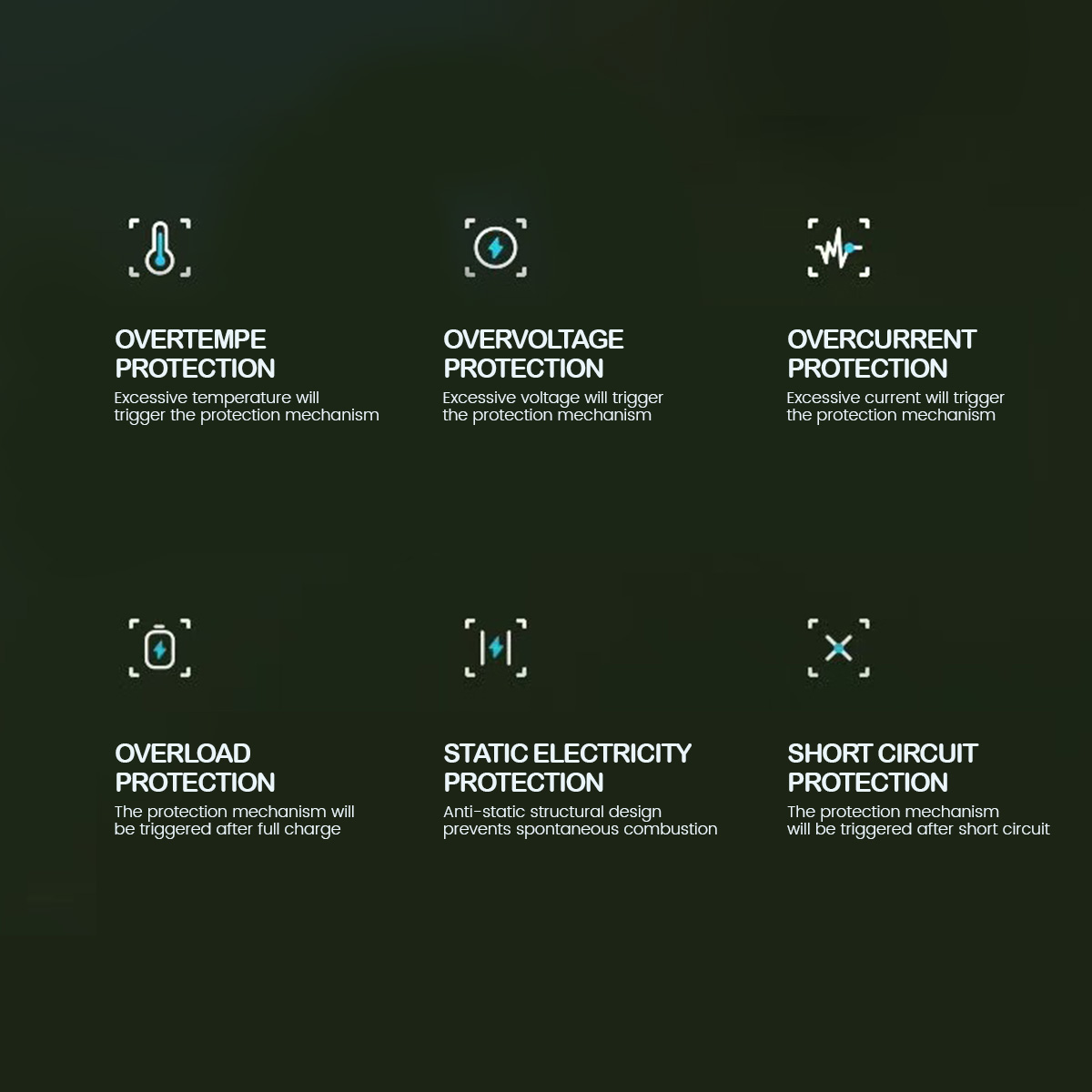 OVERTEMPE PROTECTION
Excessive temperature will trigger the protection mechanism

OVERVOLTAGE PROTECTION
Excessive voltage will trigger the protection mechanism

OVERCURRENT PROTECTION
Excessive current will trigger the protection mechanism

OVERLOAD PROTECTION
The protection mechanism will be triggered after full charge

STATIC ELECTRICITY PROTECTION
Anti-static structural design prevents spontaneous combustion

SHORT CIRCUIT PROTECTION
The protection mechanism will be triggered after short circuit